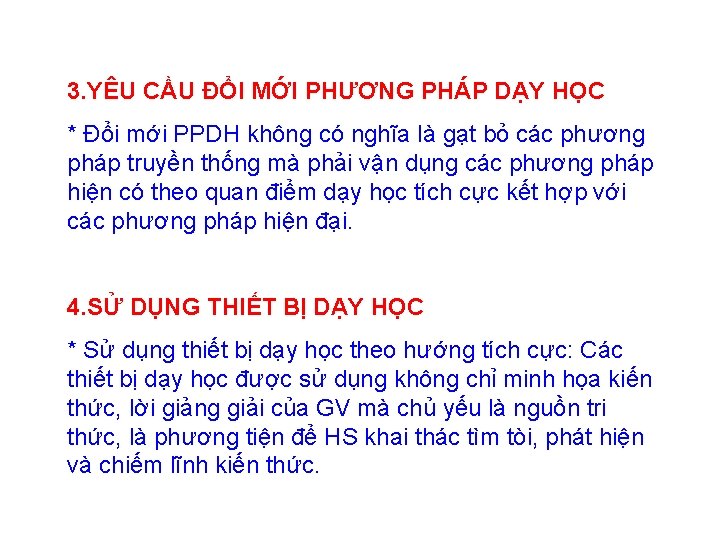 3.YÊU CẦU ĐỔI MỚI PHƯƠNG PHÁP DẠY HỌC

* Đổi mới PPDH không có nghĩa là gạt bỏ các phương pháp truyền thống mà phải vận dụng các phương pháp hiện có theo quan điểm dạy học tích cực kết hợp với các phương pháp hiện đại.

4.SỬ DỤNG THIẾT BỊ DẠY HỌC

* Sử dụng thiết bị dạy học theo hướng tích cực: Các thiết bị dạy học được sử dụng không chỉ minh họa kiến thức, lời giảng giải của GV mà chủ yếu là nguồn tri thức, là phương tiện để HS khai thác tìm tòi, phát hiện và chiếm lĩnh kiến thức.